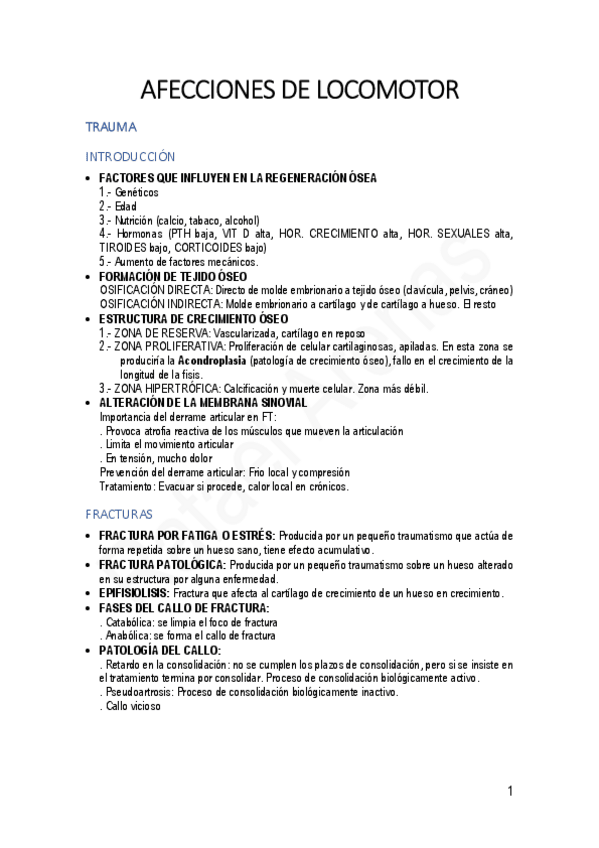 AFECCIONES DE LOCOMOTOR

TRAUMA

INTRODUCCIÓN

• FACTORES QUE INFLUYEN EN LA REGENERACIÓN ÓSEA
1.- Genéticos
2.- Edad
3.- Nutrición (calcio, tabaco, alcohol)
4.- Hormonas (PTH baja, VIT D alta, HOR. CRECIMIENTO alta, HOR. SEXUALES alta, TIROIDES bajo, CORTICOIDES bajo)
5.- Aumento de factores mecánicos.
• FORMACIÓN DE TEJIDO ÓSEO
OSIFICACIÓN DIRECTA: Directo de molde embrionario a tejido óseo (clavícula, pelvis, cráneo)
OSIFICACIÓN INDIRECTA: Molde embrionario a cartílago y de cartílago a hueso. El resto
• ESTRUCTURA DE CRECIMIENTO ÓSEO
1.- ZONA DE RESERVA: Vascularizada, cartílago en reposo
2.- ZONA PROLIFERATIVA: Proliferación de celular cartilaginosas, apiladas. En esta zona se produciría la Acondroplasia (patología de crecimiento óseo), fallo en el crecimiento de la longitud de la fisis.
3.- ZONA HIPERTRÓFICA: Calcificación y muerte celular. Zona más débil.
• ALTERACIÓN DE LA MEMBRANA SINOVIAL
Importancia del derrame articular en FT:
. Provoca atrofia reactiva de los músculos que mueven la articulación
. Limita el movimiento articular
. En tensión, mucho dolor
Prevención del derrame articular: Frio local y compresión
Tratamiento: Evacuar si procede, calor local en crónicos.

FRACTURAS

• FRACTURA POR FATIGA O ESTRÉS: Producida por un pequeño traumatismo que actúa de forma repetida sobre un hueso sano, tiene efecto acumulativo.
• FRACTURA PATOLÓGICA: Producida por un pequeño traumatismo sobre un hueso alterado en su estructura por alguna enfermedad.
• EPIFISIOLISIS: Fractura que afecta al cartílago de crecimiento de un hueso en crecimiento.
• FASES DEL CALLO DE FRACTURA:
. Catabólica: se limpia el foco de fractura
. Anabólica: se forma el callo de fractura
• PATOLOGÍA DEL CALLO:
. Retardo en la consolidación: no se cumplen los plazos de consolidación, pero si se insiste en el tratamiento termina por consolidar. Proceso de consolidación biológicamente activo.
. Pseudoartrosis: Proceso de consolidación biológicamente inactivo.
. Callo vicioso

1